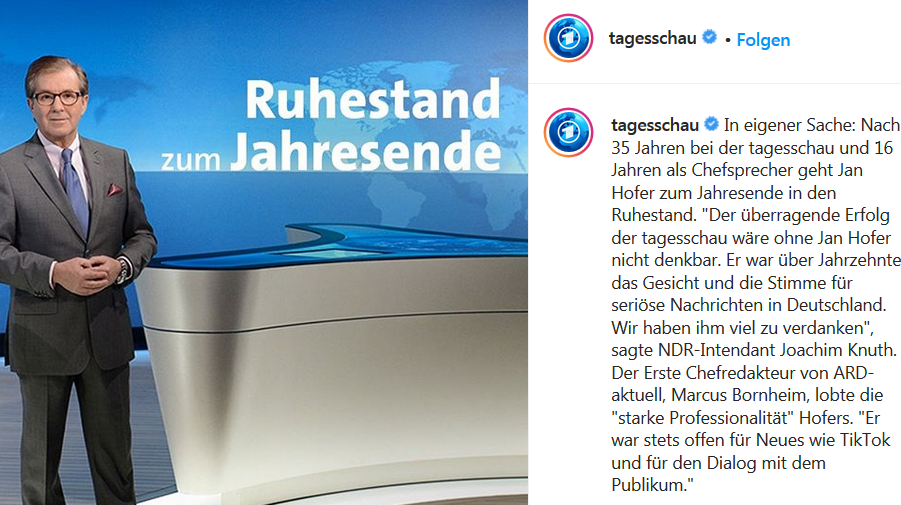 Ruhestand zum Jahresende

tagesschau • Folgen

tagesschau In eigener Sache: Nach 35 Jahren bei der tagesschau und 16 Jahren als Chefsprecher geht Jan Hofer zum Jahresende in den Ruhestand. "Der überragende Erfolg der tagesschau wäre ohne Jan Hofer nicht denkbar. Er war über Jahrzehnte das Gesicht und die Stimme für seriöse Nachrichten in Deutschland. Wir haben ihm viel zu verdanken", sagte NDR-Intendant Joachim Knuth. Der Erste Chefredakteur von ARD-aktuell, Marcus Bornheim, lobte die "starke Professionalität" Hofers. "Er war stets offen für Neues wie TikTok und für den Dialog mit dem Publikum."